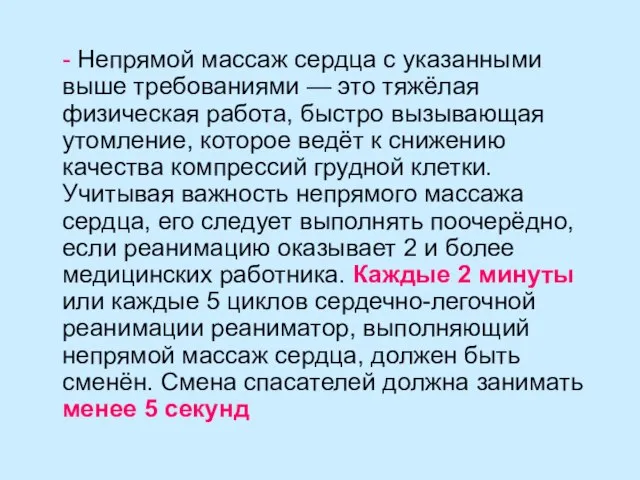 - Непрямой массаж сердца с указанными выше требованиями — это тяжёлая физическая работа, быстро вызывающая утомление, которое ведёт к снижению качества компрессий грудной клетки. Учитывая важность непрямого массажа сердца, его следует выполнять поочерёдно, если реанимацию оказывает 2 и более медицинских работника. Каждые 2 минуты или каждые 5 циклов сердечно-легочной реанимации реаниматор, выполняющий непрямой массаж сердца, должен быть сменён. Смена спасателей должна занимать менее 5 секунд